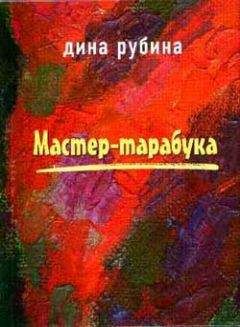 дина рубина

Мастер-тарабука